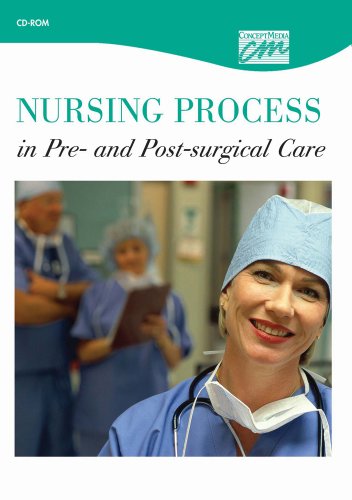 CD-ROM

CONCEPTMEDIA
CM

NURSING PROCESS
in Pre- and Post-surgical Care